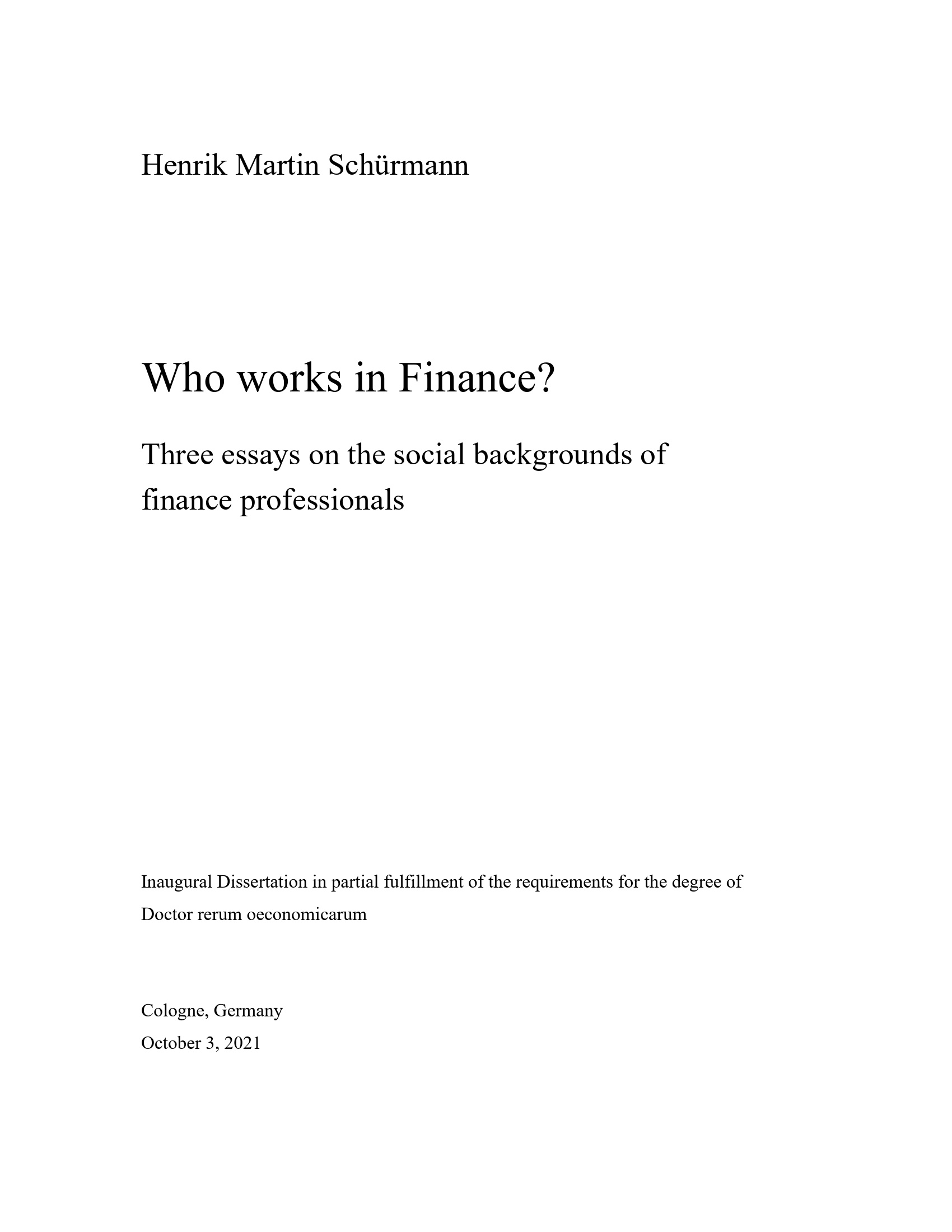 Henrik Martin Schürmann

Who works in Finance?

Three essays on the social backgrounds of finance professionals

Inaugural Dissertation in partial fulfillment of the requirements for the degree of Doctor rerum oeconomicarum

Cologne, Germany
October 3, 2021